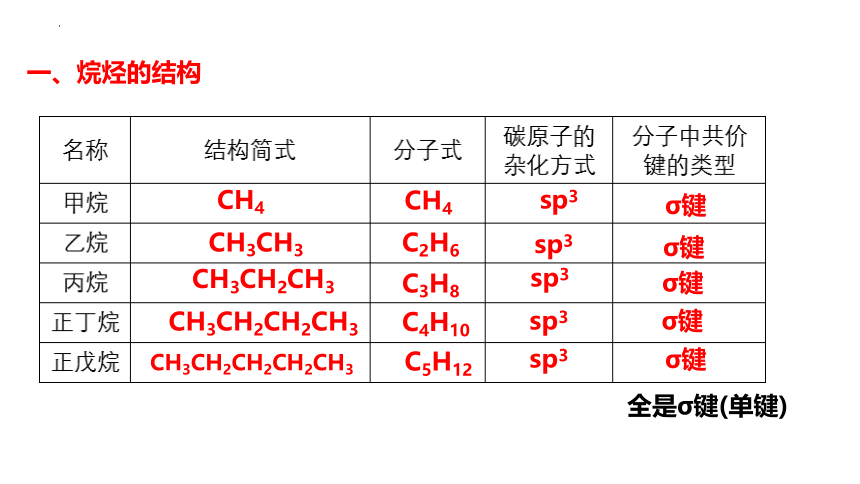 一、烷烃的结构

| 名称 | 结构简式 | 分子式 | 碳原子的杂化方式 | 分子中共价键的类型 |
|---|---|---|---|---|
| 甲烷 | $CH_4$ | $CH_4$ | $sp^3$ | σ键 |
| 乙烷 | $CH_3CH_3$ | $C_2H_6$ | $sp^3$ | σ键 |
| 丙烷 | $CH_3CH_2CH_3$ | $C_3H_8$ | $sp^3$ | σ键 |
| 正丁烷 | $CH_3CH_2CH_2CH_3$ | $C_4H_{10}$ | $sp^3$ | σ键 |
| 正戊烷 | $CH_3CH_2CH_2CH_2CH_3$ | $C_5H_{12}$ | $sp^3$ | σ键 |

全是σ键(单键)